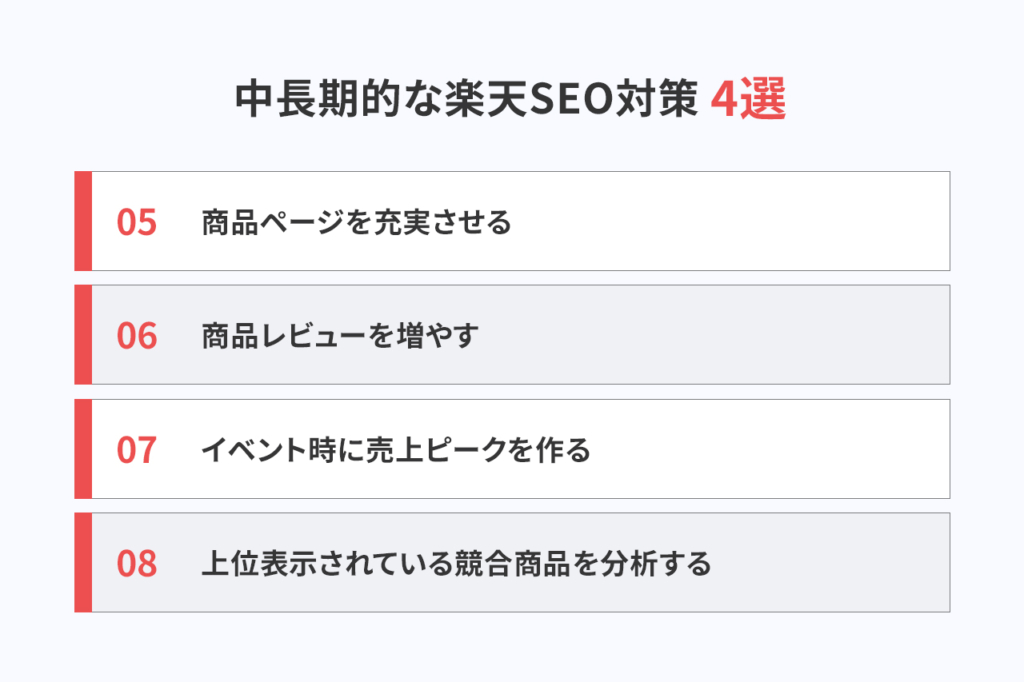 中長期的な楽天SEO対策 4選

05 商品ページを充実させる

06 商品レビューを増やす

07 イベント時に売上ピークを作る

08 上位表示されている競合商品を分析する